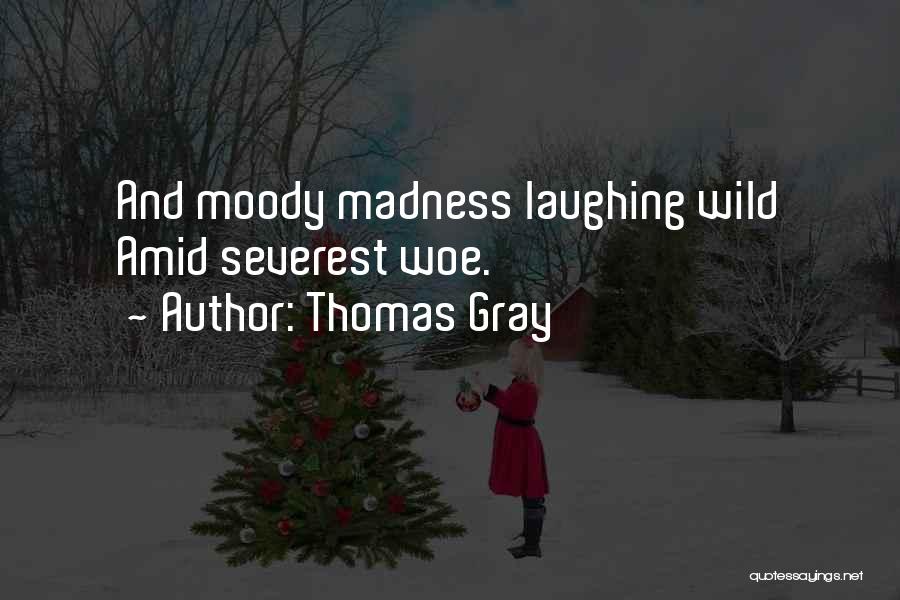 And moody madness laughing wild
Amid severest woe.
~ Author: Thomas Gray

quotessayings.net